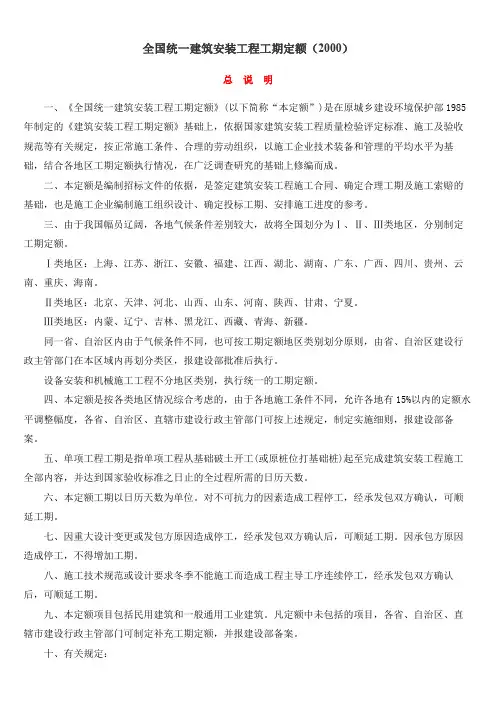 全国统一建筑安装工程工期定额（2000）

总 说 明

一、《全国统一建筑安装工程工期定额》(以下简称“本定额”）是在原城乡建设环境保护部1985年制定的《建筑安装工程工期定额》基础上，依据国家建筑安装工程质量检验评定标准、施工及验收规范等有关规定，按正常施工条件、合理的劳动组织，以施工企业技术装备和管理的平均水平为基础，结合各地区工期定额执行情况，在广泛调查研究的基础上修编而成。

二、本定额是编制招标文件的依据，是签定建筑安装工程施工合同、确定合理工期及施工索赔的基础，也是施工企业编制施工组织设计、确定投标工期、安排施工进度的参考。

三、由于我国幅员辽阔，各地气候条件差别较大，故将全国划分为Ⅰ、Ⅱ、Ⅲ类地区，分别制定工期定额。

Ⅰ类地区：上海、江苏、浙江、安徽、福建、江西、湖北、湖南、广东、广西、四川、贵州、云南、重庆、海南。

Ⅱ类地区：北京、天津、河北、山西、山东、河南、陕西、甘肃、宁夏。

Ⅲ类地区：内蒙、辽宁、吉林、黑龙江、西藏、青海、新疆。

同一省、自治区内由于气候条件不同，也可按工期定额地区类别划分原则，由省、自治区建设行政主管部门在本区域内再划分类区，报建设部批准后执行。

设备安装和机械施工工程不分地区类别，执行统一的工期定额。

四、本定额是按各类地区情况综合考虑的，由于各地施工条件不同，允许各地有15%以内的定额水平调整幅度，各省、自治区、直辖市建设行政主管部门可按上述规定，制定实施细则，报建设部备案。

五、单项工程工期是指单项工程从基础破土开工(或原桩位打基础桩)起至完成建筑安装工程施工全部内容，并达到国家验收标准之日止的全过程所需的日历天数。

六、本定额工期以日历天数为单位。对不可抗力的因素造成工程停工，经承发包双方确认，可顺延工期。

七、因重大设计变更或发包方原因造成停工，经承发包双方确认后，可顺延工期。因承包方原因造成停工，不得增加工期。

八、施工技术规范或设计要求冬季不能施工而造成工程主导工序连续停工，经承发包双方确认后，可顺延工期。

九、本定额项目包括民用建筑和一般通用工业建筑。凡定额中未包括的项目，各省、自治区、直辖市建设行政主管部门可制定补充工期定额，并报建设部备案。

十、有关规定：